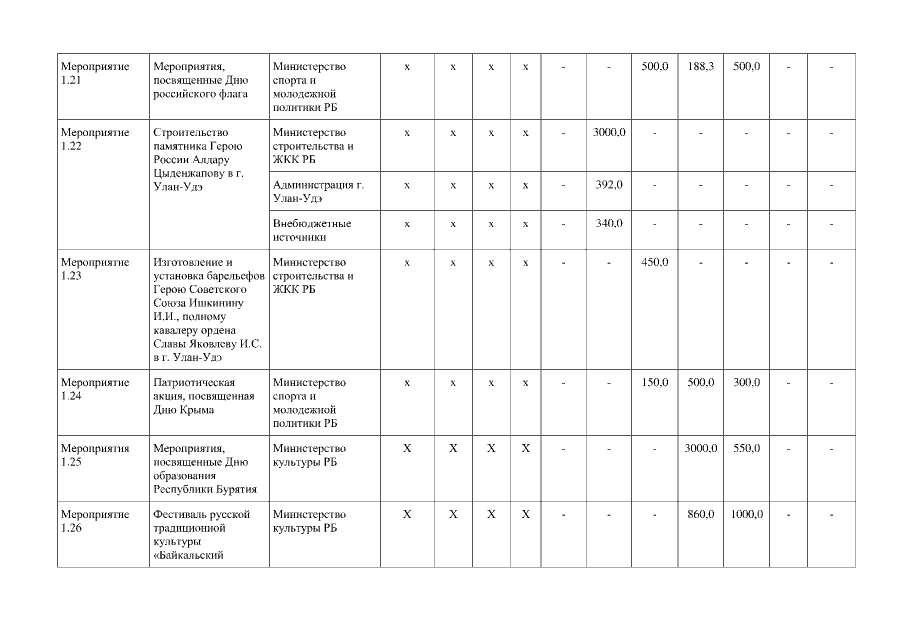 | | | | | | | | | | | | | | |
|---|---|---|---|---|---|---|---|---|---|---|---|---|---|
| Мероприятие 1.21 | Мероприятия, посвященные Дню российского флага | Министерство спорта и молодежной политики РБ | x | x | x | x | - | - | 500,0 | 188,3 | 500,0 | - | - |
| Мероприятие 1.22 | Строительство памятника Герою России Алдару Цыденжапову в г. Улан-Удэ | Министерство строительства и ЖКК РБ | x | x | x | x | - | 3000,0 | - | - | - | - | - |
| | | Администрация г. Улан-Удэ | x | x | x | x | - | 392,0 | - | - | - | - | - |
| | | Внебюджетные источники | x | x | x | x | - | 340,0 | - | - | - | - | - |
| Мероприятие 1.23 | Изготовление и установка барельефов Герою Советского Союза Ишкинину И.И., полному кавалеру ордена Славы Яковлеву И.С. в г. Улан-Удэ | Министерство строительства и ЖКК РБ | x | x | x | x | - | - | 450,0 | - | - | - | - |
| Мероприятие 1.24 | Патриотическая акция, посвященная Дню Крыма | Министерство спорта и молодежной политики РБ | x | x | x | x | - | - | 150,0 | 500,0 | 300,0 | - | - |
| Мероприятия 1.25 | Мероприятия, посвященные Дню образования Республики Бурятия | Министерство культуры РБ | X | X | X | X | - | - | - | 3000,0 | 550,0 | - | - |
| Мероприятие 1.26 | Фестиваль русской традиционной культуры «Байкальский | Министерство культуры РБ | X | X | X | X | - | - | - | 860,0 | 1000,0 | - | - |